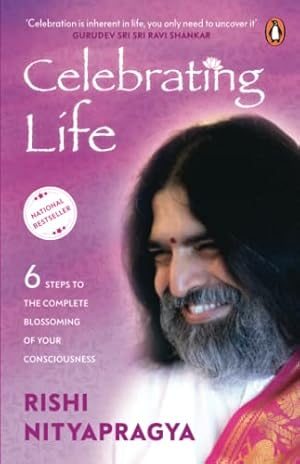 'Celebration is inherent in life, you only need to uncover it'
GURUDEV SRI SRI RAVI SHANKAR

Celebrating Life

NATIONAL BESTSELLER

6 STEPS TO THE COMPLETE BLOSSOMING OF YOUR CONSCIOUSNESS

RISHI NITYAPRAGYA